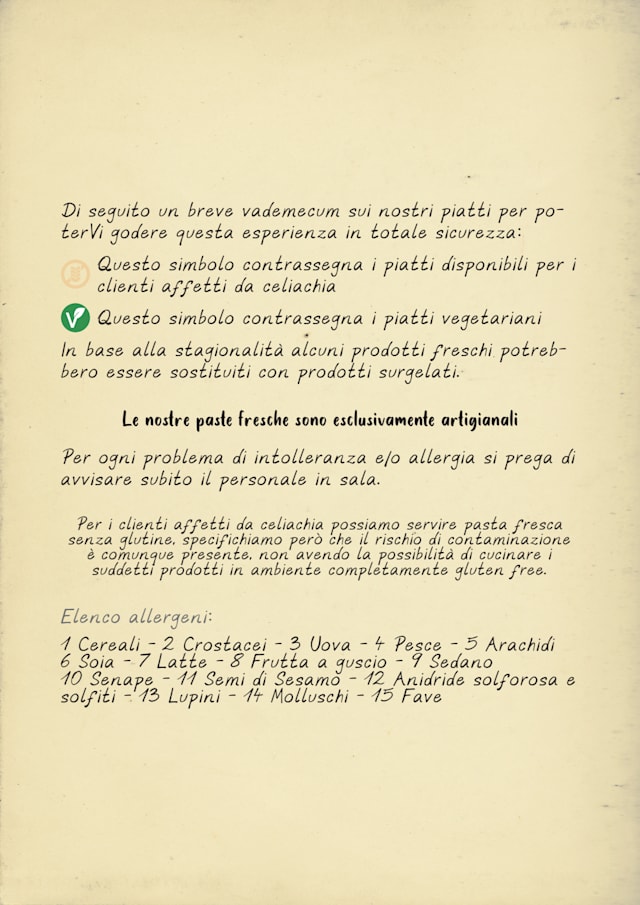 Di seguito un breve vademecum sui nostri piatti per poterVi godere questa esperienza in totale sicurezza:

Questo simbolo contrassegna i piatti disponibili per i clienti affetti da celiachia

Questo simbolo contrassegna i piatti vegetariani

In base alla stagionalità alcuni prodotti freschi potrebbero essere sostituiti con prodotti surgelati.

Le nostre paste fresche sono esclusivamente artigianali

Per ogni problema di intolleranza e/o allergia si prega di avvisare subito il personale in sala.

Per i clienti affetti da celiachia possiamo servire pasta fresca senza glutine, specifichiamo però che il rischio di contaminazione è comunque presente, non avendo la possibilità di cucinare i suddetti prodotti in ambiente completamente gluten free.

Elenco allergeni:

1 Cereali - 2 Crostacei - 3 Uova - 4 Pesce - 5 Arachidi
6 Soia - 7 Latte - 8 Frutta a guscio - 9 Sedano
10 Senape - 11 Semi di Sesamo - 12 Anidride solforosa e solfiti - 13 Lupini - 14 Molluschi - 15 Fave